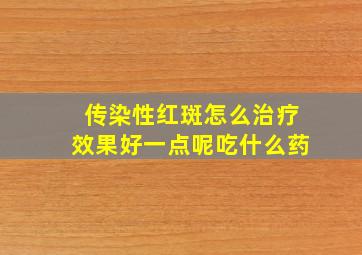 传染性红斑怎么治疗
效果好一点呢吃什么药